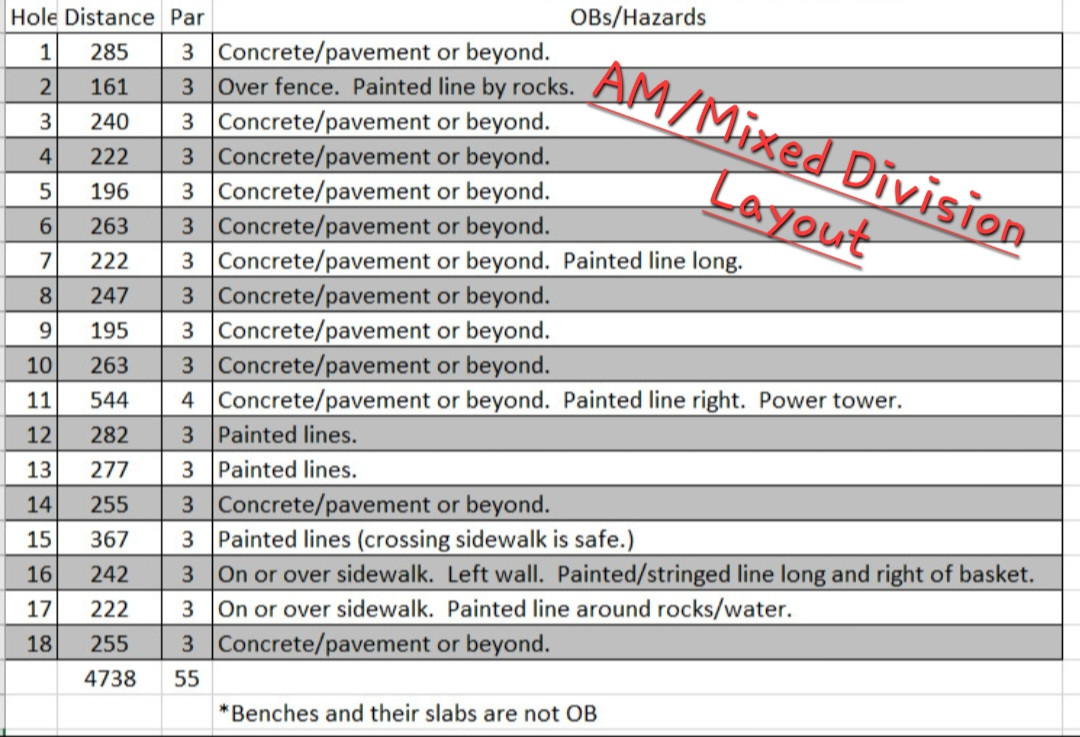 | Hole | Distance | Par | OBs/Hazards |
|---|---|---|---|
| 1 | 285 | 3 | Concrete/pavement or beyond. |
| 2 | 161 | 3 | Over fence. Painted line by rocks. |
| 3 | 240 | 3 | Concrete/pavement or beyond. |
| 4 | 222 | 3 | Concrete/pavement or beyond. |
| 5 | 196 | 3 | Concrete/pavement or beyond. |
| 6 | 263 | 3 | Concrete/pavement or beyond. |
| 7 | 222 | 3 | Concrete/pavement or beyond. Painted line long. |
| 8 | 247 | 3 | Concrete/pavement or beyond. |
| 9 | 195 | 3 | Concrete/pavement or beyond. |
| 10 | 263 | 3 | Concrete/pavement or beyond. |
| 11 | 544 | 4 | Concrete/pavement or beyond. Painted line right. Power tower. |
| 12 | 282 | 3 | Painted lines. |
| 13 | 277 | 3 | Painted lines. |
| 14 | 255 | 3 | Concrete/pavement or beyond. |
| 15 | 367 | 3 | Painted lines (crossing sidewalk is safe.) |
| 16 | 242 | 3 | On or over sidewalk. Left wall. Painted/stringed line long and right of basket. |
| 17 | 222 | 3 | On or over sidewalk. Painted line around rocks/water. |
| 18 | 255 | 3 | Concrete/pavement or beyond. |
| | 4738 | 55 | |
| | | | *Benches and their slabs are not OB |

AM/Mixed Division
Layout